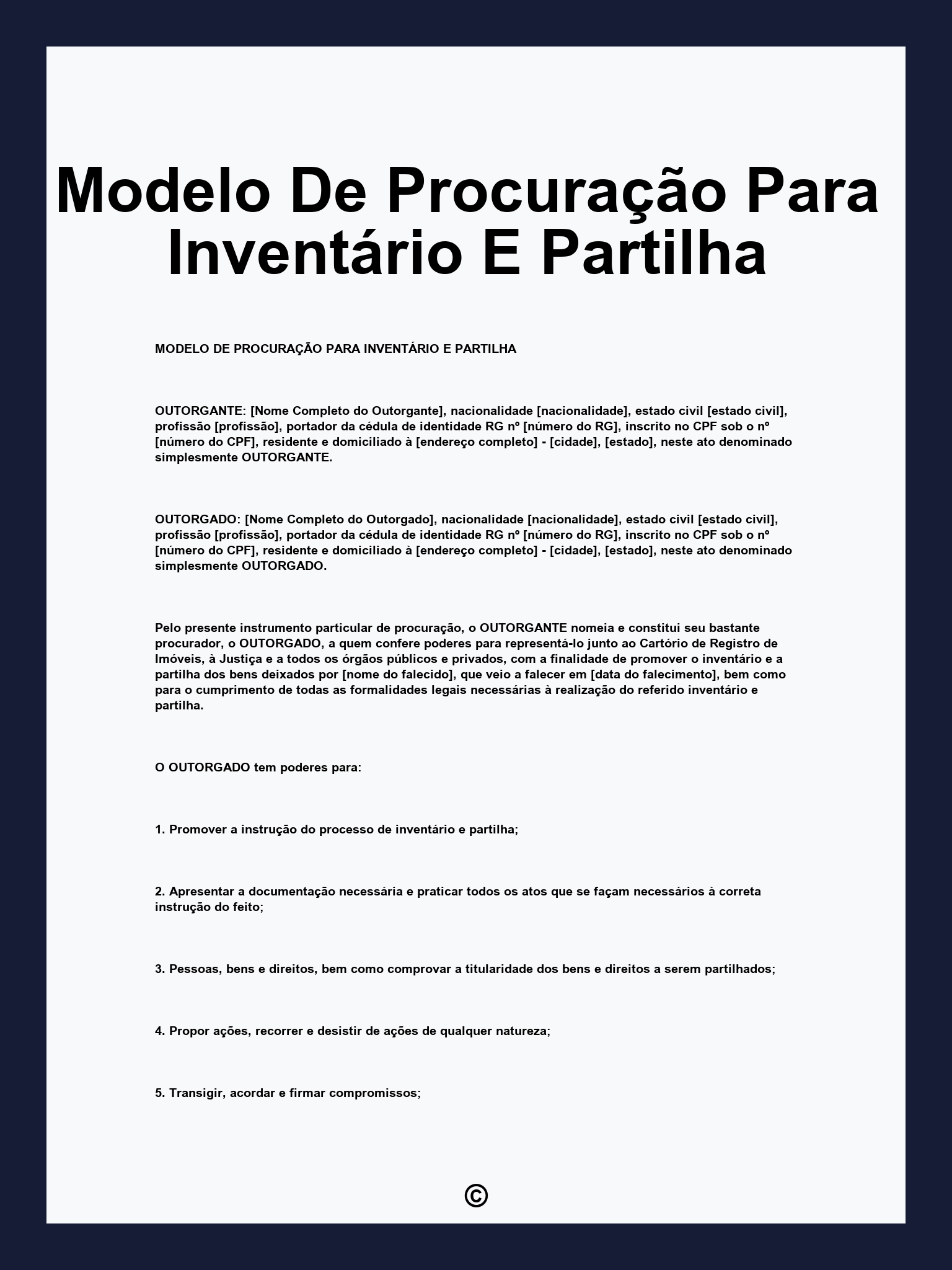 Modelo De Procuração Para Inventário E Partilha

MODELO DE PROCURAÇÃO PARA INVENTÁRIO E PARTILHA

OUTORGANTE: [Nome Completo do Outorgante], nacionalidade [nacionalidade], estado civil [estado civil], profissão [profissão], portador da cédula de identidade RG nº [número do RG], inscrito no CPF sob o nº [número do CPF], residente e domiciliado à [endereço completo] - [cidade], [estado], neste ato denominado simplesmente OUTORGANTE.

OUTORGADO: [Nome Completo do Outorgado], nacionalidade [nacionalidade], estado civil [estado civil], profissão [profissão], portador da cédula de identidade RG nº [número do RG], inscrito no CPF sob o nº [número do CPF], residente e domiciliado à [endereço completo] - [cidade], [estado], neste ato denominado simplesmente OUTORGADO.

Pelo presente instrumento particular de procuração, o OUTORGANTE nomeia e constitui seu bastante procurador, o OUTORGADO, a quem confere poderes para representá-lo junto ao Cartório de Registro de Imóveis, à Justiça e a todos os órgãos públicos e privados, com a finalidade de promover o inventário e a partilha dos bens deixados por [nome do falecido], que veio a falecer em [data do falecimento], bem como para o cumprimento de todas as formalidades legais necessárias à realização do referido inventário e partilha.

O OUTORGADO tem poderes para:

1. Promover a instrução do processo de inventário e partilha;

2. Apresentar a documentação necessária e praticar todos os atos que se façam necessários à correta instrução do feito;

3. Pessoas, bens e direitos, bem como comprovar a titularidade dos bens e direitos a serem partilhados;

4. Propor ações, recorrer e desistir de ações de qualquer natureza;

5. Transigir, acordar e firmar compromissos;

©